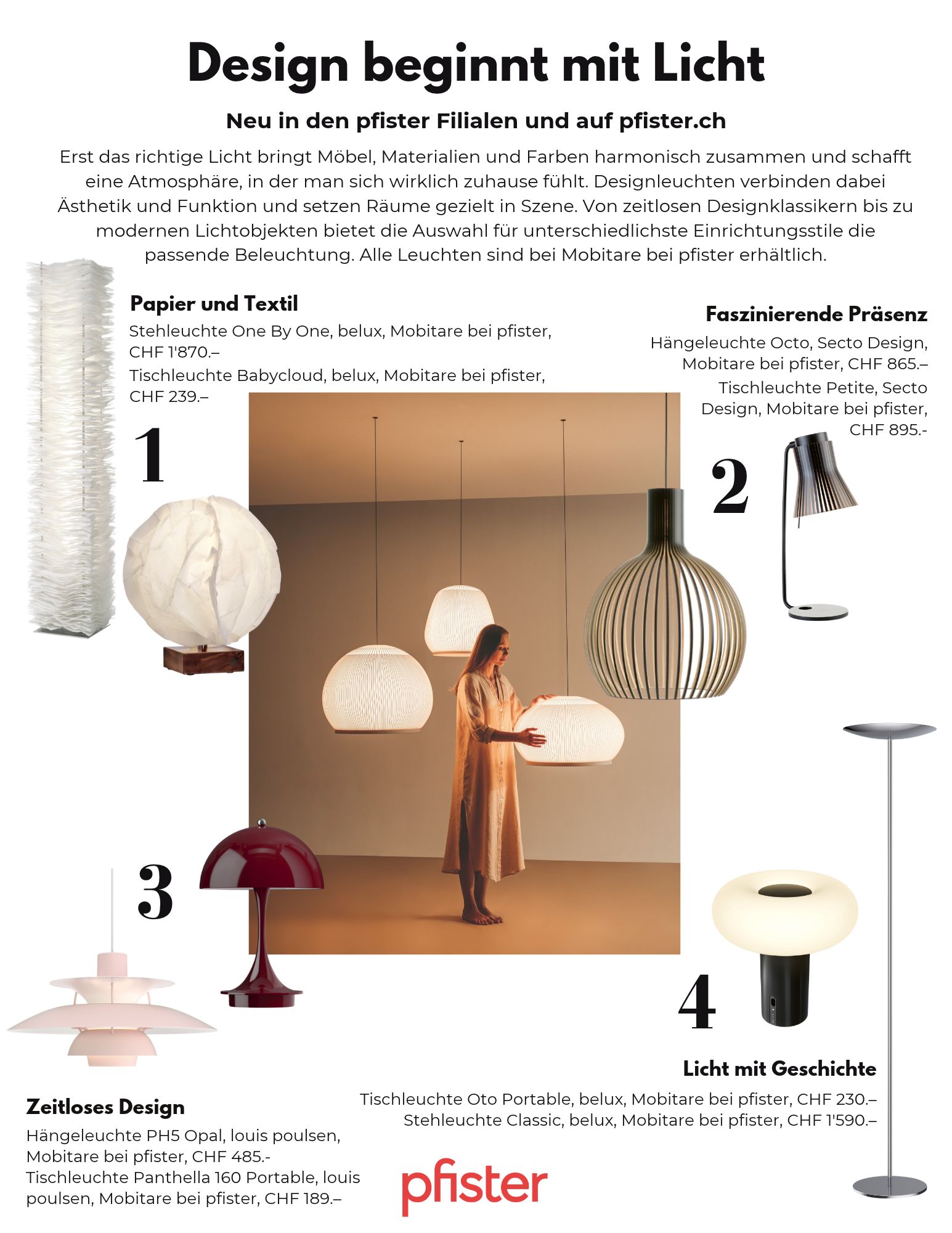 Design beginnt mit Licht

Neu in den pfister Filialen und auf pfister.ch

Erst das richtige Licht bringt Möbel, Materialien und Farben harmonisch zusammen und schafft eine Atmosphäre, in der man sich wirklich zuhause fühlt. Designleuchten verbinden dabei Ästhetik und Funktion und setzen Räume gezielt in Szene. Von zeitlosen Designklassikern bis zu modernen Lichtobjekten bietet die Auswahl für unterschiedlichste Einrichtungsstile die passende Beleuchtung. Alle Leuchten sind bei Mobitare bei pfister erhältlich.

Papier und Textil

Stehleuchte One By One, belux, Mobitare bei pfister, CHF 1'870.–

Tischleuchte Babycloud, belux, Mobitare bei pfister, CHF 239.–

1

Faszinierende Präsenz

Hängeleuchte Octo, Secto Design, Mobitare bei pfister, CHF 865.–

Tischleuchte Petite, Secto Design, Mobitare bei pfister, CHF 895.-

2

3

4

Licht mit Geschichte

Tischleuchte Oto Portable, belux, Mobitare bei pfister, CHF 230.–

Stehleuchte Classic, belux, Mobitare bei pfister, CHF 1'590.–

Zeitloses Design

Hängeleuchte PH5 Opal, louis poulsen, Mobitare bei pfister, CHF 485.-

Tischleuchte Panthella 160 Portable, louis poulsen, Mobitare bei pfister, CHF 189.–

pfister